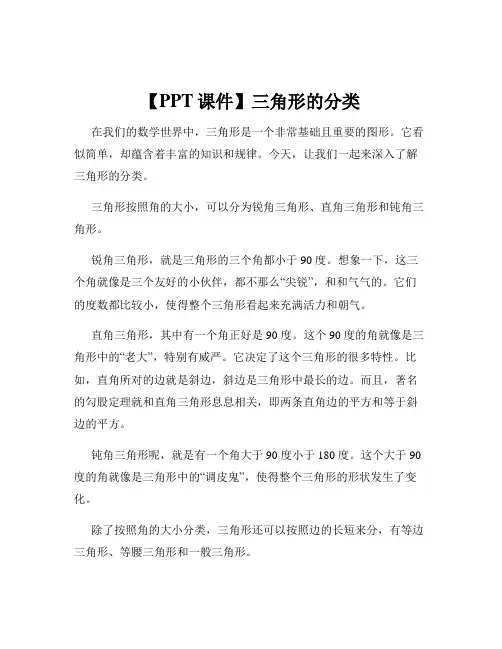 【PPT 课件】三角形的分类

在我们的数学世界中，三角形是一个非常基础且重要的图形。它看似简单，却蕴含着丰富的知识和规律。今天，让我们一起来深入了解三角形的分类。

三角形按照角的大小，可以分为锐角三角形、直角三角形和钝角三角形。

锐角三角形，就是三角形的三个角都小于 90 度。想象一下，这三个角就像是三个友好的小伙伴，都不那么“尖锐”，和和气气的。它们的度数都比较小，使得整个三角形看起来充满活力和朝气。

直角三角形，其中有一个角正好是 90 度。这个 90 度的角就像是三角形中的“老大”，特别有威严。它决定了这个三角形的很多特性。比如，直角所对的边就是斜边，斜边是三角形中最长的边。而且，著名的勾股定理就和直角三角形息息相关，即两条直角边的平方和等于斜边的平方。

钝角三角形呢，就是有一个角大于 90 度小于 180 度。这个大于 90 度的角就像是三角形中的“调皮鬼”，使得整个三角形的形状发生了变化。

除了按照角的大小分类，三角形还可以按照边的长短来分，有等边三角形、等腰三角形和一般三角形。